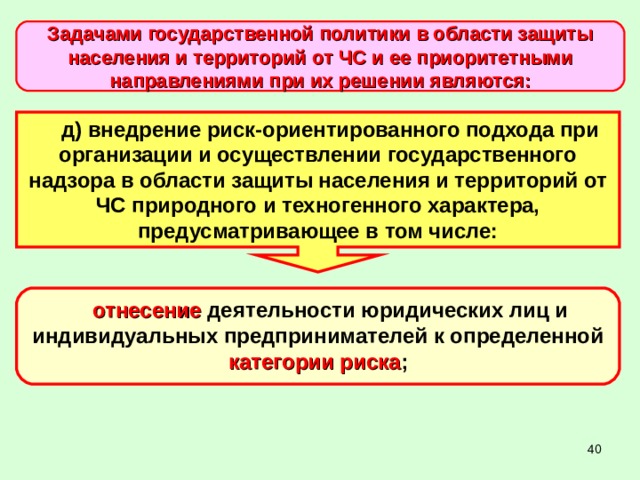 Задачами государственной политики в области защиты населения и территорий от ЧС и ее приоритетными направлениями при их решении являются:

д) внедрение риск-ориентированного подхода при организации и осуществлении государственного надзора в области защиты населения и территорий от ЧС природного и техногенного характера, предусматривающее в том числе:

отнесение деятельности юридических лиц и индивидуальных предпринимателей к определенной категории риска;

40